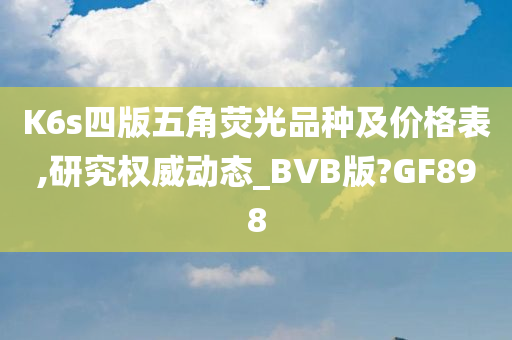 K6s四版五角荧光品种及价格表,研究权威动态_BVB版?GF898